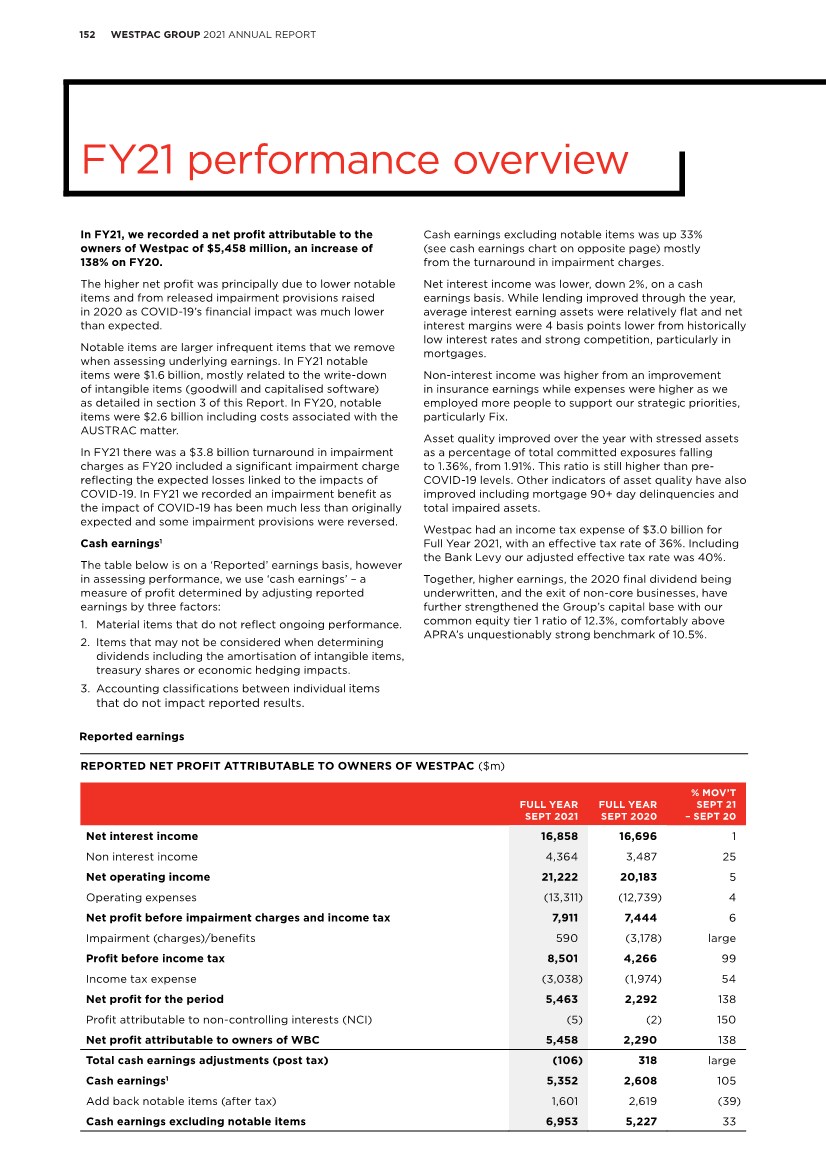 152 WESTPAC GROUP 2021 ANNUAL REPORT

FY21 performance overview

In FY21, we recorded a net profit attributable to the owners of Westpac of $5,458 million, an increase of 138% on FY20.

The higher net profit was principally due to lower notable items and from released impairment provisions raised in 2020 as COVID-19's financial impact was much lower than expected.

Notable items are larger infrequent items that we remove when assessing underlying earnings. In FY21 notable items were $1.6 billion, mostly related to the write-down of intangible items (goodwill and capitalised software) as detailed in section 3 of this Report. In FY20, notable items were $2.6 billion including costs associated with the AUSTRAC matter.

In FY21 there was a $3.8 billion turnaround in impairment charges as FY20 included a significant impairment charge reflecting the expected losses linked to the impacts of COVID-19. In FY21 we recorded an impairment benefit as the impact of COVID-19 has been much less than originally expected and some impairment provisions were reversed.

Cash earnings$^1$

The table below is on a 'Reported' earnings basis, however in assessing performance, we use 'cash earnings' – a measure of profit determined by adjusting reported earnings by three factors:

1. Material items that do not reflect ongoing performance.
2. Items that may not be considered when determining dividends including the amortisation of intangible items, treasury shares or economic hedging impacts.
3. Accounting classifications between individual items that do not impact reported results.

Cash earnings excluding notable items was up 33% (see cash earnings chart on opposite page) mostly from the turnaround in impairment charges.

Net interest income was lower, down 2%, on a cash earnings basis. While lending improved through the year, average interest earning assets were relatively flat and net interest margins were 4 basis points lower from historically low interest rates and strong competition, particularly in mortgages.

Non-interest income was higher from an improvement in insurance earnings while expenses were higher as we employed more people to support our strategic priorities, particularly Fix.

Asset quality improved over the year with stressed assets as a percentage of total committed exposures falling to 1.36%, from 1.91%. This ratio is still higher than pre-COVID-19 levels. Other indicators of asset quality have also improved including mortgage 90+ day delinquencies and total impaired assets.

Westpac had an income tax expense of $3.0 billion for Full Year 2021, with an effective tax rate of 36%. Including the Bank Levy our adjusted effective tax rate was 40%.

Together, higher earnings, the 2020 final dividend being underwritten, and the exit of non-core businesses, have further strengthened the Group's capital base with our common equity tier 1 ratio of 12.3%, comfortably above APRA's unquestionably strong benchmark of 10.5%.

Reported earnings

REPORTED NET PROFIT ATTRIBUTABLE TO OWNERS OF WESTPAC ($m)

| | FULL YEAR SEPT 2021 | FULL YEAR SEPT 2020 | % MOV'T SEPT 21 – SEPT 20 |
|---|---|---|---|
| Net interest income | 16,858 | 16,696 | 1 |
| Non interest income | 4,364 | 3,487 | 25 |
| Net operating income | 21,222 | 20,183 | 5 |
| Operating expenses | (13,311) | (12,739) | 4 |
| Net profit before impairment charges and income tax | 7,911 | 7,444 | 6 |
| Impairment (charges)/benefits | 590 | (3,178) | large |
| Profit before income tax | 8,501 | 4,266 | 99 |
| Income tax expense | (3,038) | (1,974) | 54 |
| Net profit for the period | 5,463 | 2,292 | 138 |
| Profit attributable to non-controlling interests (NCI) | (5) | (2) | 150 |
| Net profit attributable to owners of WBC | 5,458 | 2,290 | 138 |
| Total cash earnings adjustments (post tax) | (106) | 318 | large |
| Cash earnings$^1$ | 5,352 | 2,608 | 105 |
| Add back notable items (after tax) | 1,601 | 2,619 | (39) |
| Cash earnings excluding notable items | 6,953 | 5,227 | 33 |